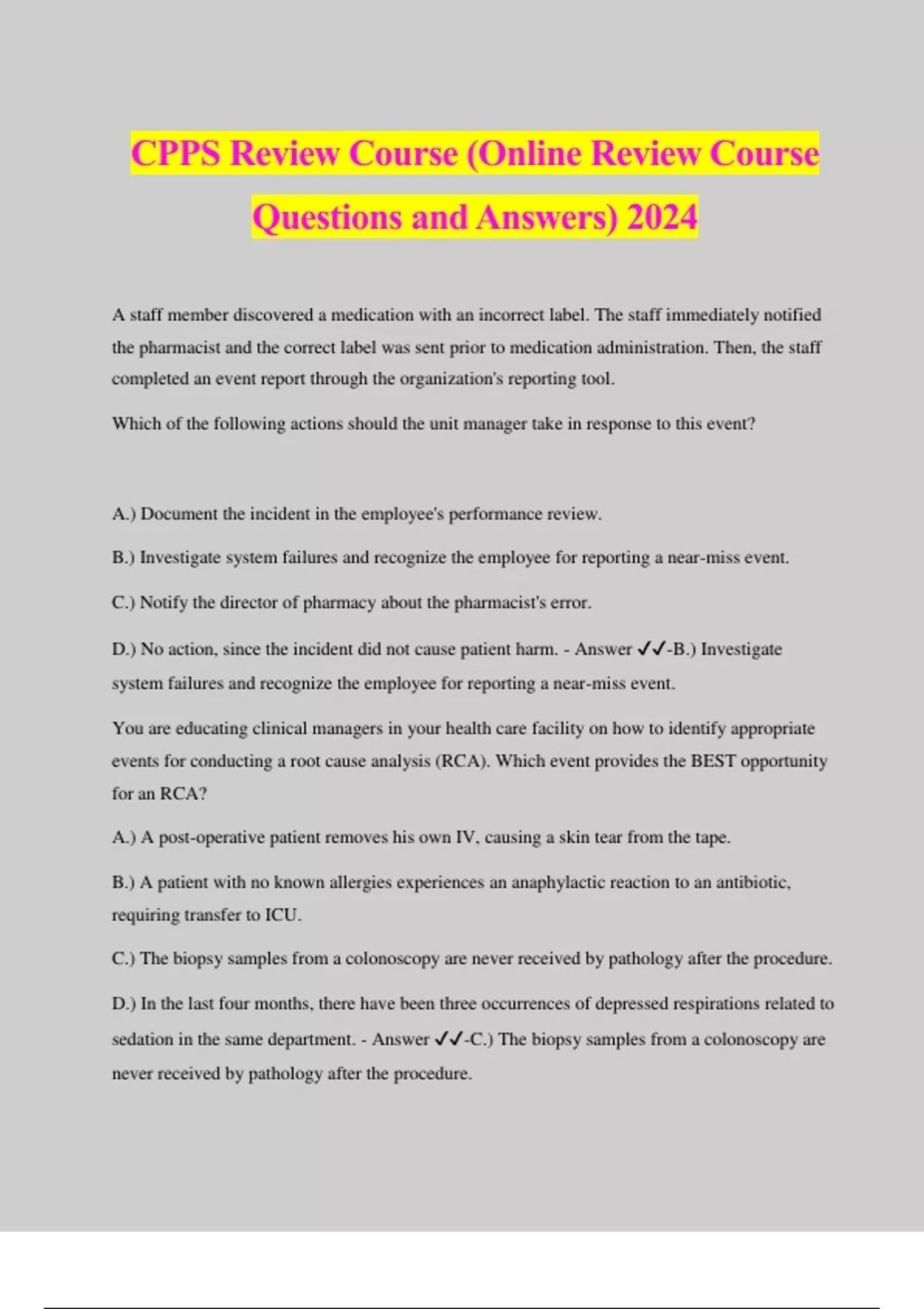 CPPS Review Course (Online Review Course Questions and Answers) 2024

A staff member discovered a medication with an incorrect label. The staff immediately notified the pharmacist and the correct label was sent prior to medication administration. Then, the staff completed an event report through the organization's reporting tool.

Which of the following actions should the unit manager take in response to this event?

A.) Document the incident in the employee's performance review.

B.) Investigate system failures and recognize the employee for reporting a near-miss event.

C.) Notify the director of pharmacy about the pharmacist's error.

D.) No action, since the incident did not cause patient harm. - Answer ✓✓-B.) Investigate system failures and recognize the employee for reporting a near-miss event.

You are educating clinical managers in your health care facility on how to identify appropriate events for conducting a root cause analysis (RCA). Which event provides the BEST opportunity for an RCA?

A.) A post-operative patient removes his own IV, causing a skin tear from the tape.

B.) A patient with no known allergies experiences an anaphylactic reaction to an antibiotic, requiring transfer to ICU.

C.) The biopsy samples from a colonoscopy are never received by pathology after the procedure.

D.) In the last four months, there have been three occurrences of depressed respirations related to sedation in the same department. - Answer ✓✓-C.) The biopsy samples from a colonoscopy are never received by pathology after the procedure.